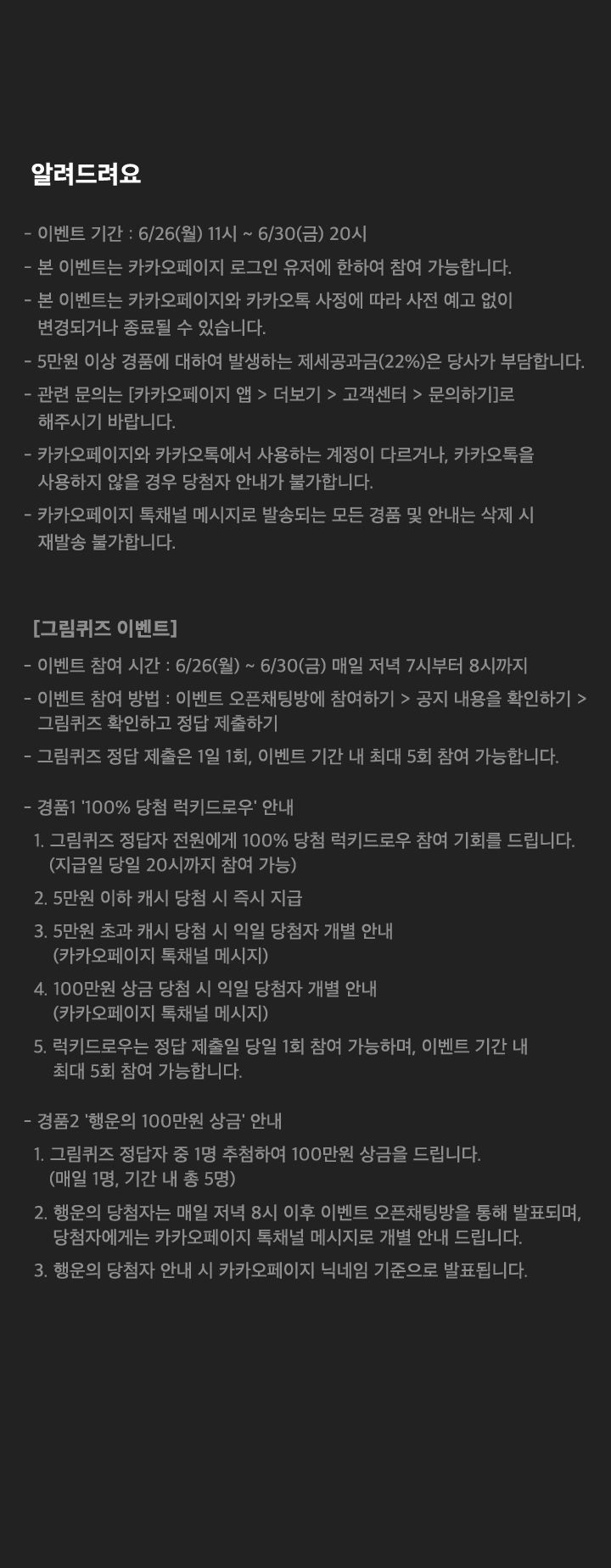 알려드려요

- 이벤트 기간 : 6/26(월) 11시 ~ 6/30(금) 20시
- 본 이벤트는 카카오페이지 로그인 유저에 한하여 참여 가능합니다.
- 본 이벤트는 카카오페이지와 카카오톡 사정에 따라 사전 예고 없이 변경되거나 종료될 수 있습니다.
- 5만원 이상 경품에 대하여 발생하는 제세공과금(22%)은 당사가 부담합니다.
- 관련 문의는 [카카오페이지 앱 > 더보기 > 고객센터 > 문의하기]로 해주시기 바랍니다.
- 카카오페이지와 카카오톡에서 사용하는 계정이 다르거나, 카카오톡을 사용하지 않을 경우 당첨자 안내가 불가합니다.
- 카카오페이지 톡채널 메시지로 발송되는 모든 경품 및 안내는 삭제 시 재발송 불가합니다.

[그림퀴즈 이벤트]

- 이벤트 참여 시간 : 6/26(월) ~ 6/30(금) 매일 저녁 7시부터 8시까지
- 이벤트 참여 방법 : 이벤트 오픈채팅방에 참여하기 > 공지 내용을 확인하기 > 그림퀴즈 확인하고 정답 제출하기
- 그림퀴즈 정답 제출은 1일 1회, 이벤트 기간 내 최대 5회 참여 가능합니다.

- 경품1 '100% 당첨 럭키드로우' 안내
1. 그림퀴즈 정답자 전원에게 100% 당첨 럭키드로우 참여 기회를 드립니다. (지급일 당일 20시까지 참여 가능)
2. 5만원 이하 캐시 당첨 시 즉시 지급
3. 5만원 초과 캐시 당첨 시 익일 당첨자 개별 안내 (카카오페이지 톡채널 메시지)
4. 100만원 상금 당첨 시 익일 당첨자 개별 안내 (카카오페이지 톡채널 메시지)
5. 럭키드로우는 정답 제출일 당일 1회 참여 가능하며, 이벤트 기간 내 최대 5회 참여 가능합니다.

- 경품2 '행운의 100만원 상금' 안내
1. 그림퀴즈 정답자 중 1명 추첨하여 100만원 상금을 드립니다. (매일 1명, 기간 내 총 5명)
2. 행운의 당첨자는 매일 저녁 8시 이후 이벤트 오픈채팅방을 통해 발표되며, 당첨자에게는 카카오페이지 톡채널 메시지로 개별 안내 드립니다.
3. 행운의 당첨자 안내 시 카카오페이지 닉네임 기준으로 발표됩니다.